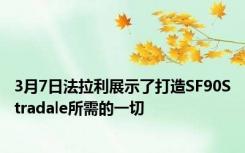 3月7日法拉利展示了打造SF90Stradale所需的一切